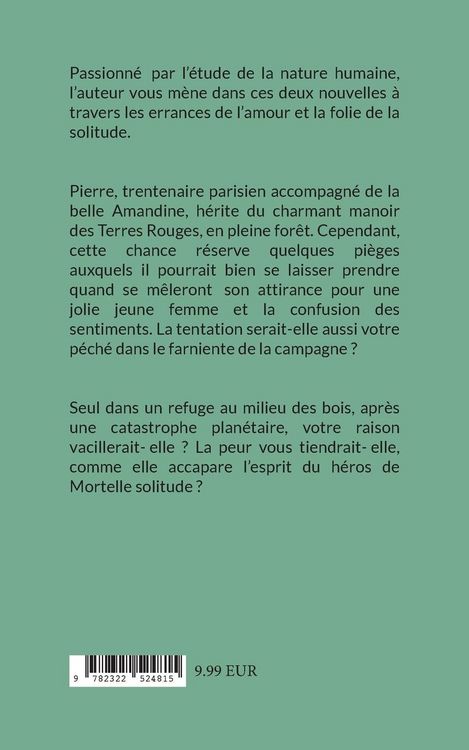 Passionné par l'étude de la nature humaine, l'auteur vous mène dans ces deux nouvelles à travers les errances de l'amour et la folie de la solitude.

Pierre, trentenaire parisien accompagné de la belle Amandine, hérite du charmant manoir des Terres Rouges, en pleine forêt. Cependant, cette chance réserve quelques pièges auxquels il pourrait bien se laisser prendre quand se mêleront son attirance pour une jolie jeune femme et la confusion des sentiments. La tentation serait-elle aussi votre péché dans le farniente de la campagne ?

Seul dans un refuge au milieu des bois, après une catastrophe planétaire, votre raison vacillerait- elle ? La peur vous tiendrait- elle, comme elle accapare l'esprit du héros de Mortelle solitude ?

9 782322 524815

9.99 EUR